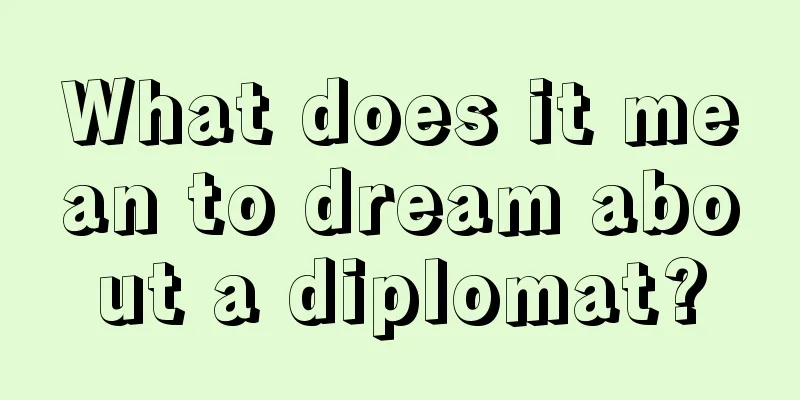 What does it mean to dream about a diplomat?